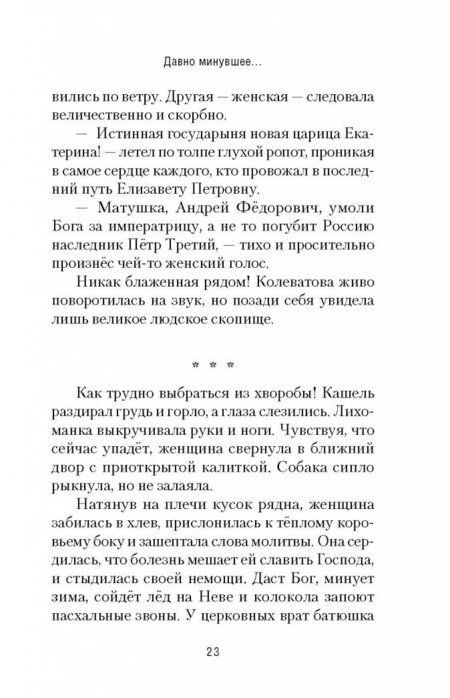 Давно минувшее...

вились по ветру. Другая — женская — следовала величественно и скорбно.

— Истинная государыня новая царица Екатерина! — летел по толпе глухой ропот, проникая в самое сердце каждого, кто провожал в последний путь Елизавету Петровну.

— Матушка, Андрей Фёдорович, умоли Бога за императрицу, а не то погубит Россию наследник Пётр Третий, — тихо и просительно произнёс чей-то женский голос.

Никак блаженная рядом! Колеватова живо поворотилась на звук, но позади себя увидела лишь великое людское скопище.

* * *

Как трудно выбраться из хворобы! Кашель раздирал грудь и горло, а глаза слезились. Лихоманка выкручивала руки и ноги. Чувствуя, что сейчас упадёт, женщина свернула в ближний двор с приоткрытой калиткой. Собака сипло рыкнула, но не залаяла.

Натянув на плечи кусок рядна, женщина забилась в хлев, прислонилась к тёплому коровьему боку и зашептала слова молитвы. Она сердилась, что болезнь мешает ей славить Господа, и стыдилась своей немощи. Даст Бог, минует зима, сойдёт лёд на Неве и колокола запоют пасхальные звоны. У церковных врат батюшка

23